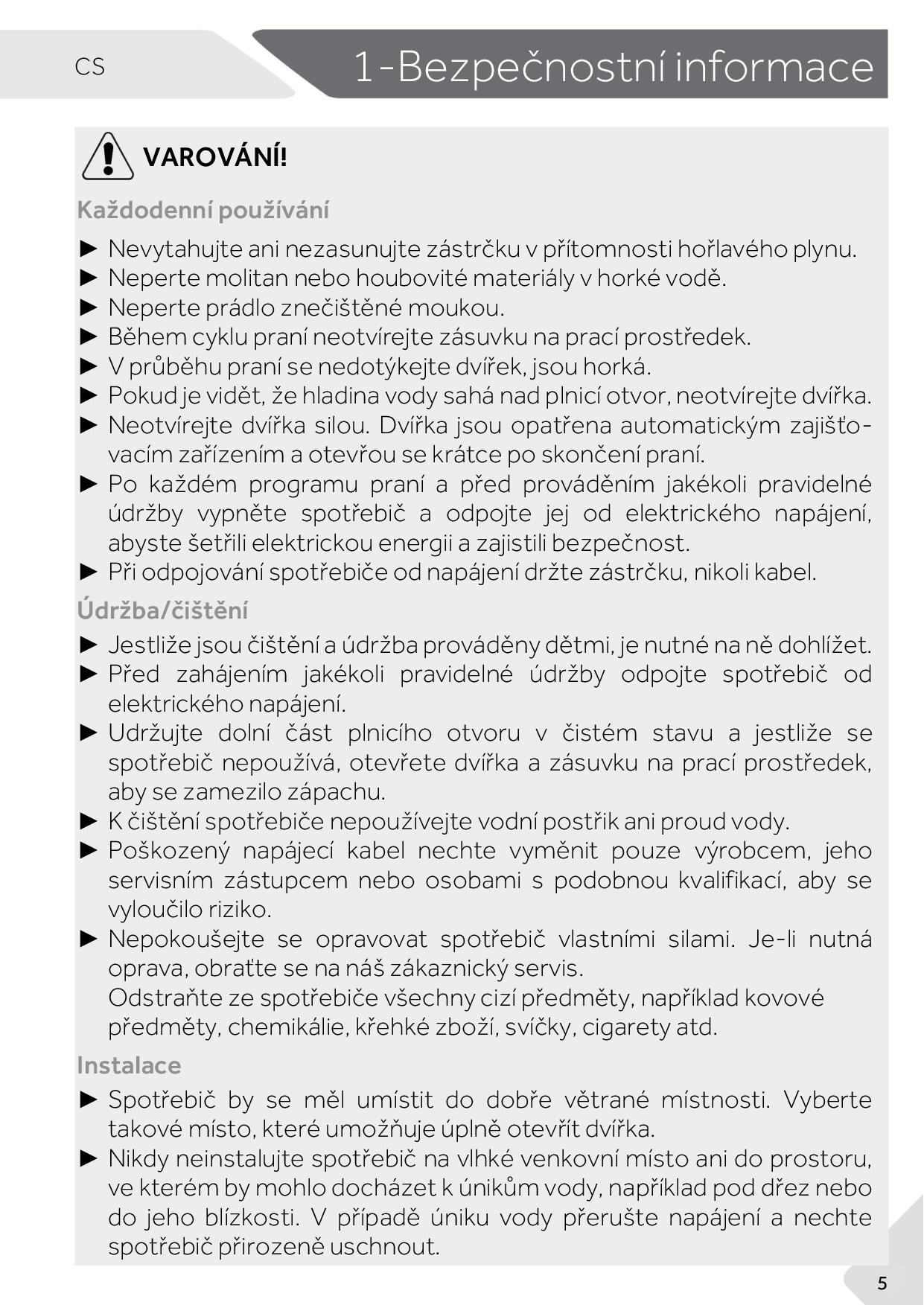 CS

1-Bezpečnostní informace

VAROVÁNÍ!

Každodenní používání

► Nevytahujte ani nezasunujte zástrčku v přítomnosti hořlavého plynu.
► Neperte molitan nebo houbovité materiály v horké vodě.
► Neperte prádlo znečištěné moukou.
► Během cyklu praní neotvírejte zásuvku na prací prostředek.
► V průběhu praní se nedotýkejte dvířek, jsou horká.
► Pokud je vidět, že hladina vody sahá nad plnicí otvor, neotvírejte dvířka.
► Neotvírejte dvířka silou. Dvířka jsou opatřena automatickým zajišťovacím zařízením a otevřou se krátce po skončení praní.
► Po každém programu praní a před prováděním jakékoli pravidelné údržby vypněte spotřebič a odpojte jej od elektrického napájení, abyste šetřili elektrickou energii a zajistili bezpečnost.
► Při odpojování spotřebiče od napájení držte zástrčku, nikoli kabel.

Údržba/čištění

► Jestliže jsou čištění a údržba prováděny dětmi, je nutné na ně dohlížet.
► Před zahájením jakékoli pravidelné údržby odpojte spotřebič od elektrického napájení.
► Udržujte dolní část plnicího otvoru v čistém stavu a jestliže se spotřebič nepoužívá, otevřete dvířka a zásuvku na prací prostředek, aby se zamezilo zápachu.
► K čištění spotřebiče nepoužívejte vodní postřik ani proud vody.
► Poškozený napájecí kabel nechte vyměnit pouze výrobcem, jeho servisním zástupcem nebo osobami s podobnou kvalifikací, aby se vyloučilo riziko.
► Nepokoušejte se opravovat spotřebič vlastními silami. Je-li nutná oprava, obraťte se na náš zákaznický servis.
Odstraňte ze spotřebiče všechny cizí předměty, například kovové předměty, chemikálie, křehké zboží, svíčky, cigarety atd.

Instalace

► Spotřebič by se měl umístit do dobře větrané místnosti. Vyberte takové místo, které umožňuje úplně otevřít dvířka.
► Nikdy neinstalujte spotřebič na vlhké venkovní místo ani do prostoru, ve kterém by mohlo docházet k únikům vody, například pod dřez nebo do jeho blízkosti. V případě úniku vody přerušte napájení a nechte spotřebič přirozeně uschnout.

5